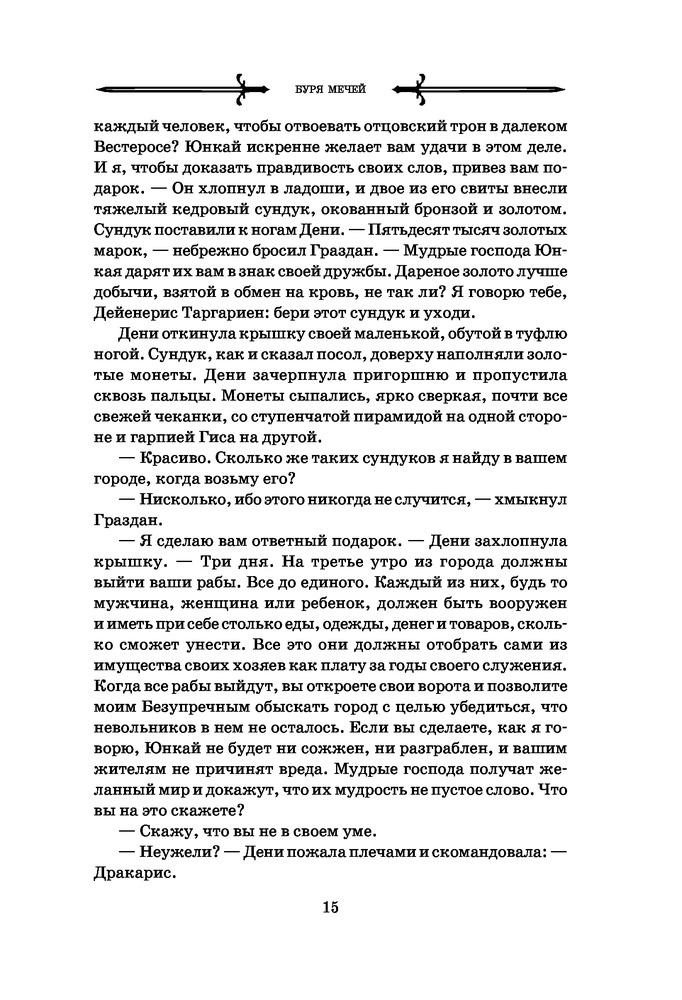 БУРЯ МЕЧЕЙ

каждый человек, чтобы отвоевать отцовский трон в далеком Вестеросе? Юнкай искренне желает вам удачи в этом деле. И я, чтобы доказать правдивость своих слов, привез вам подарок. — Он хлопнул в ладоши, и двое из его свиты внесли тяжелый кедровый сундук, окованный бронзой и золотом. Сундук поставили к ногам Дени. — Пятьдесят тысяч золотых марок, — небрежно бросил Граздан. — Мудрые господа Юнкая дарят их вам в знак своей дружбы. Дареное золото лучше добычи, взятой в обмен на кровь, не так ли? Я говорю тебе, Дейенерис Таргариен: бери этот сундук и уходи.

Дени откинула крышку своей маленькой, обутой в туфлю ногой. Сундук, как и сказал посол, доверху наполняли золотые монеты. Дени зачерпнула пригоршню и пропустила сквозь пальцы. Монеты сыпались, ярко сверкая, почти все свежей чеканки, со ступенчатой пирамидой на одной стороне и гарпией Гиса на другой.

— Красиво. Сколько же таких сундуков я найду в вашем городе, когда возьму его?

— Нисколько, ибо этого никогда не случится, — хмыкнул Граздан.

— Я сделаю вам ответный подарок. — Дени захлопнула крышку. — Три дня. На третье утро из города должны выйти ваши рабы. Все до единого. Каждый из них, будь то мужчина, женщина или ребенок, должен быть вооружен и иметь при себе столько еды, одежды, денег и товаров, сколько сможет унести. Все это они должны отобрать сами из имущества своих хозяев как плату за годы своего служения. Когда все рабы выйдут, вы откроете свои ворота и позволите моим Безупречным обыскать город с целью убедиться, что невольников в нем не осталось. Если вы сделаете, как я говорю, Юнкай не будет ни сожжен, ни разграблен, и вашим жителям не причинят вреда. Мудрые господа получат желанный мир и докажут, что их мудрость не пустое слово. Что вы на это скажете?

— Скажу, что вы не в своем уме.

— Неужели? — Дени пожала плечами и скомандовала: — Дракарис.

15